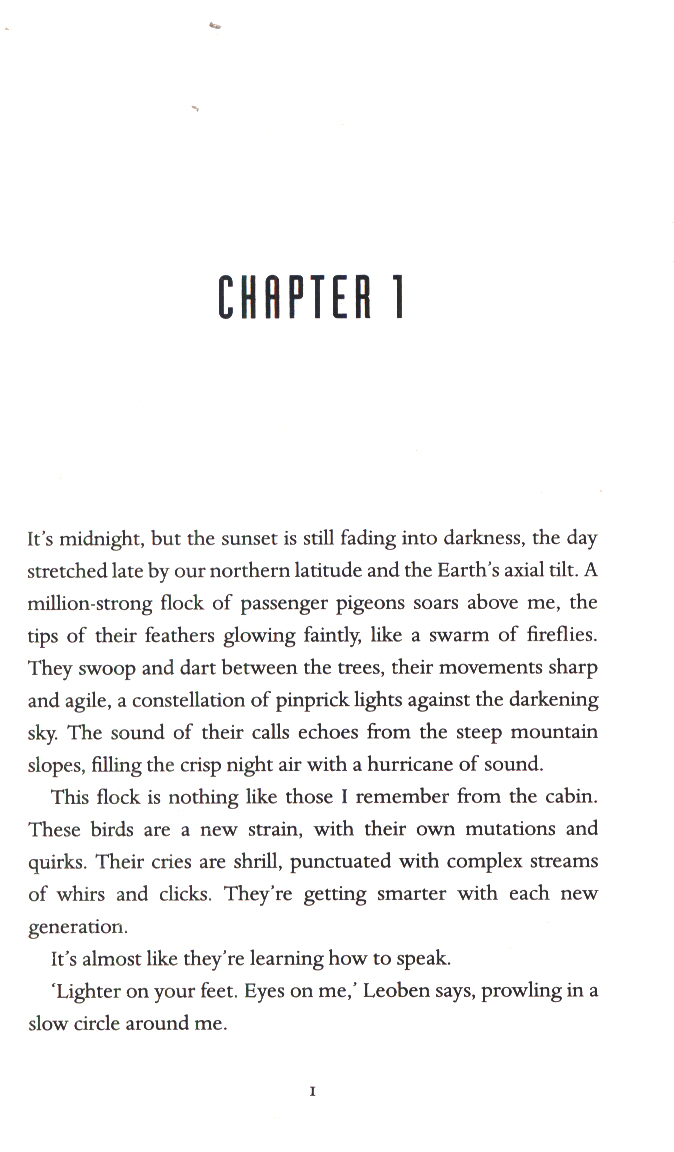 CHAPTER 1

It's midnight, but the sunset is still fading into darkness, the day stretched late by our northern latitude and the Earth's axial tilt. A million-strong flock of passenger pigeons soars above me, the tips of their feathers glowing faintly, like a swarm of fireflies. They swoop and dart between the trees, their movements sharp and agile, a constellation of pinprick lights against the darkening sky. The sound of their calls echoes from the steep mountain slopes, filling the crisp night air with a hurricane of sound.

This flock is nothing like those I remember from the cabin. These birds are a new strain, with their own mutations and quirks. Their cries are shrill, punctuated with complex streams of whirs and clicks. They're getting smarter with each new generation.

It's almost like they're learning how to speak.

'Lighter on your feet. Eyes on me,' Leoben says, prowling in a slow circle around me.

1